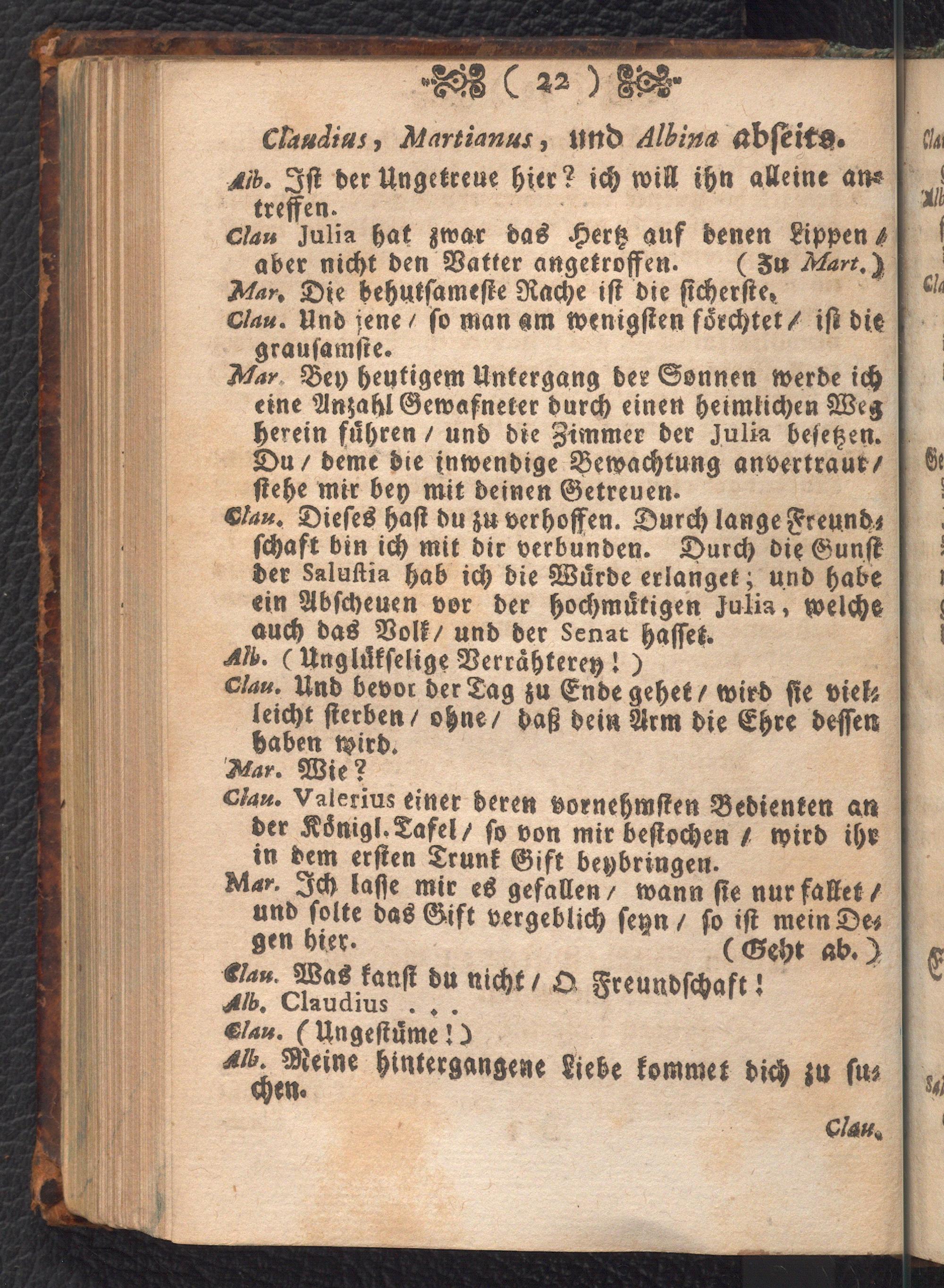 ( 22 )

Claudius, Martianus, und Albina abseits.

Alb. Ist der Ungetreue hier? ich will ihn alleine antreffen.

Clau Julia hat zwar das Hertz auf denen Lippen / aber nicht den Vatter angetroffen. (Zu Mart.)

Mar. Die behutsameste Rache ist die sicherste.

Clau. Und jene / so man am wenigsten förchtet / ist die grausamste.

Mar. Bey heutigem Untergang der Sonnen werde ich eine Anzahl Gewafneter durch einen heimlichen Weg herein führen / und die Zimmer der Julia besetzen. Du / deme die inwendige Bewachtung anvertraut / stehe mir bey mit deinen Getreuen.

Clau. Dieses hast du zu verhoffen. Durch lange Freundschaft bin ich mit dir verbunden. Durch die Gunst der Salustia hab ich die Würde erlanget; und habe ein Abscheuen vor der hochmütigen Julia, welche auch das Volk / und der Senat hasset.

Alb. (Unglükselige Verrähterey!)

Clau. Und bevor der Tag zu Ende gehet / wird sie vielleicht sterben / ohne / daß dein Arm die Ehre dessen haben wird.

Mar. Wie?

Clau. Valerius einer deren vornehmsten Bedienten an der Königl. Tafel / so von mir bestochen / wird ihr in dem ersten Trunk Gift beybringen.

Mar. Ich lasse mir es gefallen / wann sie nur fallet / und solte das Gift vergeblich seyn / so ist mein Degen hier. (Geht ab.)

Clau. Was kanst du nicht / O Freundschaft!

Alb. Claudius . . .

Clau. (Ungestüme!)

Alb. Meine hintergangene Liebe kommet dich zu suchen.

Clau.